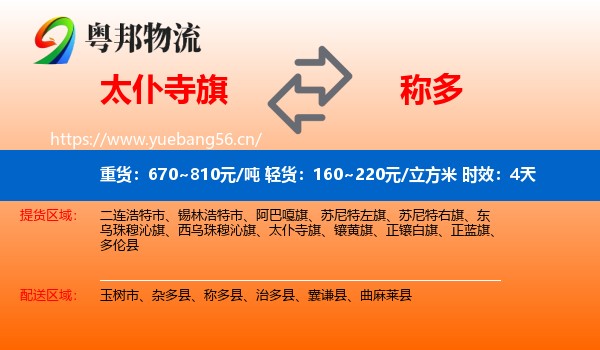 粤邦物流

太仆寺旗

称多

https://www.yuebang56.cn/

重货：670~810元/吨 轻货：160~220元/立方米 时效：4天

提货区域：

二连浩特市、锡林浩特市、阿巴嘎旗、苏尼特左旗、苏尼特右旗、东乌珠穆沁旗、西乌珠穆沁旗、太仆寺旗、镶黄旗、正镶白旗、正蓝旗、多伦县

配送区域：

玉树市、杂多县、称多县、治多县、囊谦县、曲麻莱县